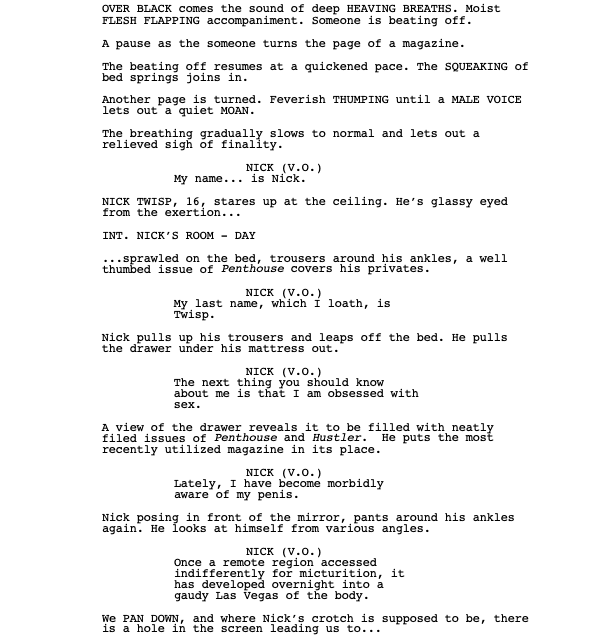 OVER BLACK comes the sound of deep HEAVING BREATHS. Moist FLESH FLAPPING accompaniment. Someone is beating off.

A pause as the someone turns the page of a magazine.

The beating off resumes at a quickened pace. The SQUEAKING of bed springs joins in.

Another page is turned. Feverish THUMPING until a MALE VOICE lets out a quiet MOAN.

The breathing gradually slows to normal and lets out a relieved sigh of finality.

NICK (V.O.)
My name... is Nick.

NICK TWISP, 16, stares up at the ceiling. He's glassy eyed from the exertion...

INT. NICK'S ROOM - DAY

...sprawled on the bed, trousers around his ankles, a well thumbed issue of Penthouse covers his privates.

NICK (V.O.)
My last name, which I loath, is Twisp.

Nick pulls up his trousers and leaps off the bed. He pulls the drawer under his mattress out.

NICK (V.O.)
The next thing you should know about me is that I am obsessed with sex.

A view of the drawer reveals it to be filled with neatly filed issues of Penthouse and Hustler. He puts the most recently utilized magazine in its place.

NICK (V.O.)
Lately, I have become morbidly aware of my penis.

Nick posing in front of the mirror, pants around his ankles again. He looks at himself from various angles.

NICK (V.O.)
Once a remote region accessed indifferently for micturition, it has developed overnight into a gaudy Las Vegas of the body.

We PAN DOWN, and where Nick's crotch is supposed to be, there is a hole in the screen leading us to...